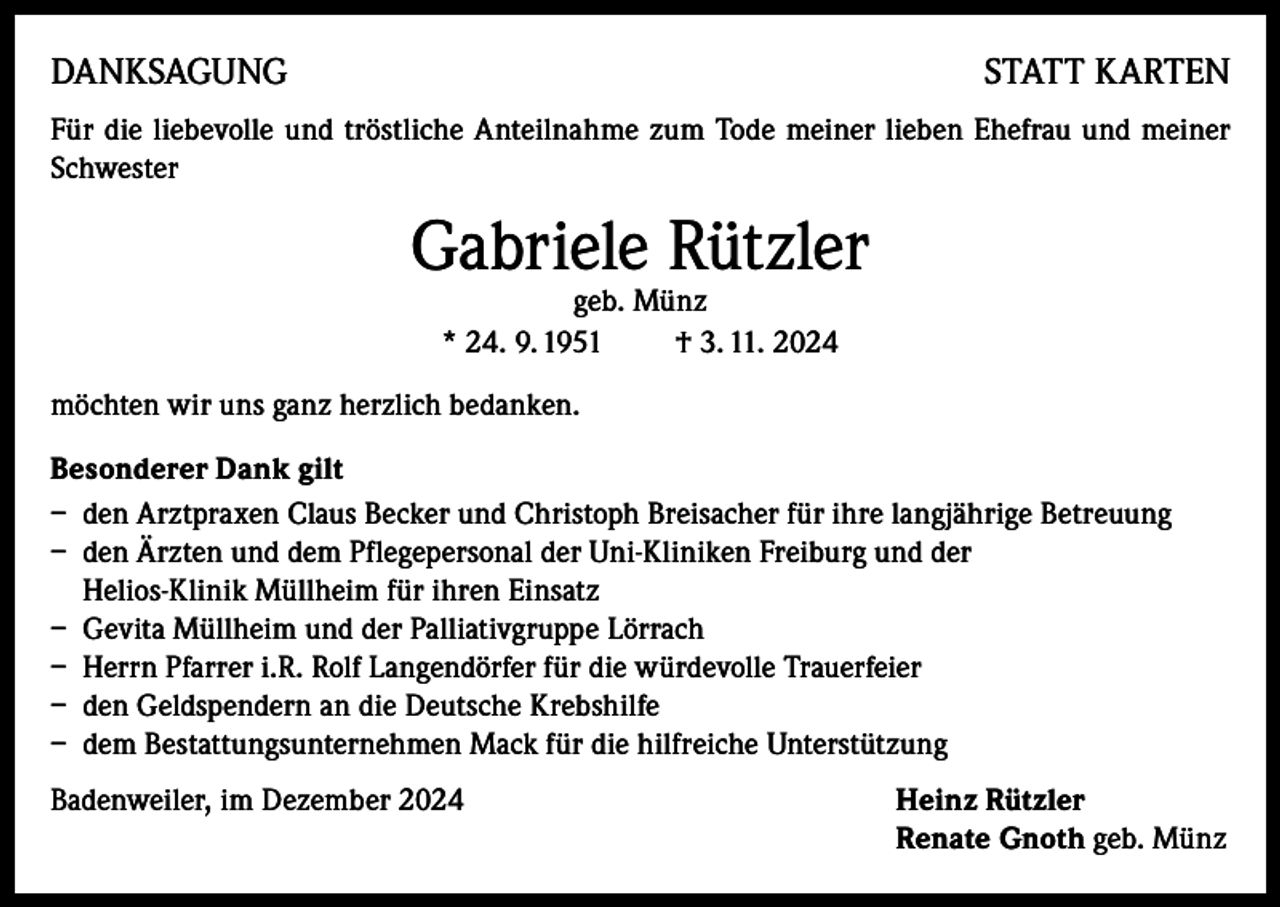 DANKSAGUNG

STATT KARTEN

Für die liebevolle und tröstliche Anteilnahme zum Tode meiner lieben Ehefrau und meiner Schwester

Gabriele Rützler
geb. Münz
* 24. 9. 1951 † 3. 11. 2024

möchten wir uns ganz herzlich bedanken.

Besonderer Dank gilt
– den Arztpraxen Claus Becker und Christoph Breisacher für ihre langjährige Betreuung
– den Ärzten und dem Pflegepersonal der Uni-Kliniken Freiburg und der Helios-Klinik Müllheim für ihren Einsatz
– Gevita Müllheim und der Palliativgruppe Lörrach
– Herrn Pfarrer i.R. Rolf Langendörfer für die würdevolle Trauerfeier
– den Geldspendern an die Deutsche Krebshilfe
– dem Bestattungsunternehmen Mack für die hilfreiche Unterstützung

Badenweiler, im Dezember 2024

Heinz Rützler
Renate Gnoth geb. Münz